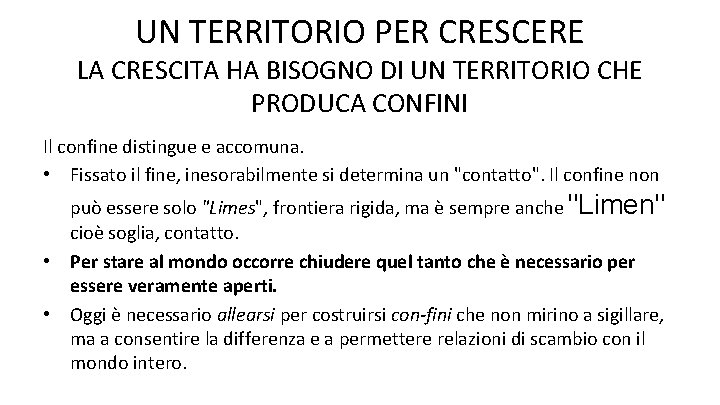 UN TERRITORIO PER CRESCERE

LA CRESCITA HA BISOGNO DI UN TERRITORIO CHE PRODUCA CONFINI

Il confine distingue e accomuna.

• Fissato il fine, inesorabilmente si determina un "contatto". Il confine non può essere solo "Limes", frontiera rigida, ma è sempre anche "Limen" cioè soglia, contatto.
• Per stare al mondo occorre chiudere quel tanto che è necessario per essere veramente aperti.
• Oggi è necessario allearsi per costruirsi con-fini che non mirino a sigillare, ma a consentire la differenza e a permettere relazioni di scambio con il mondo intero.